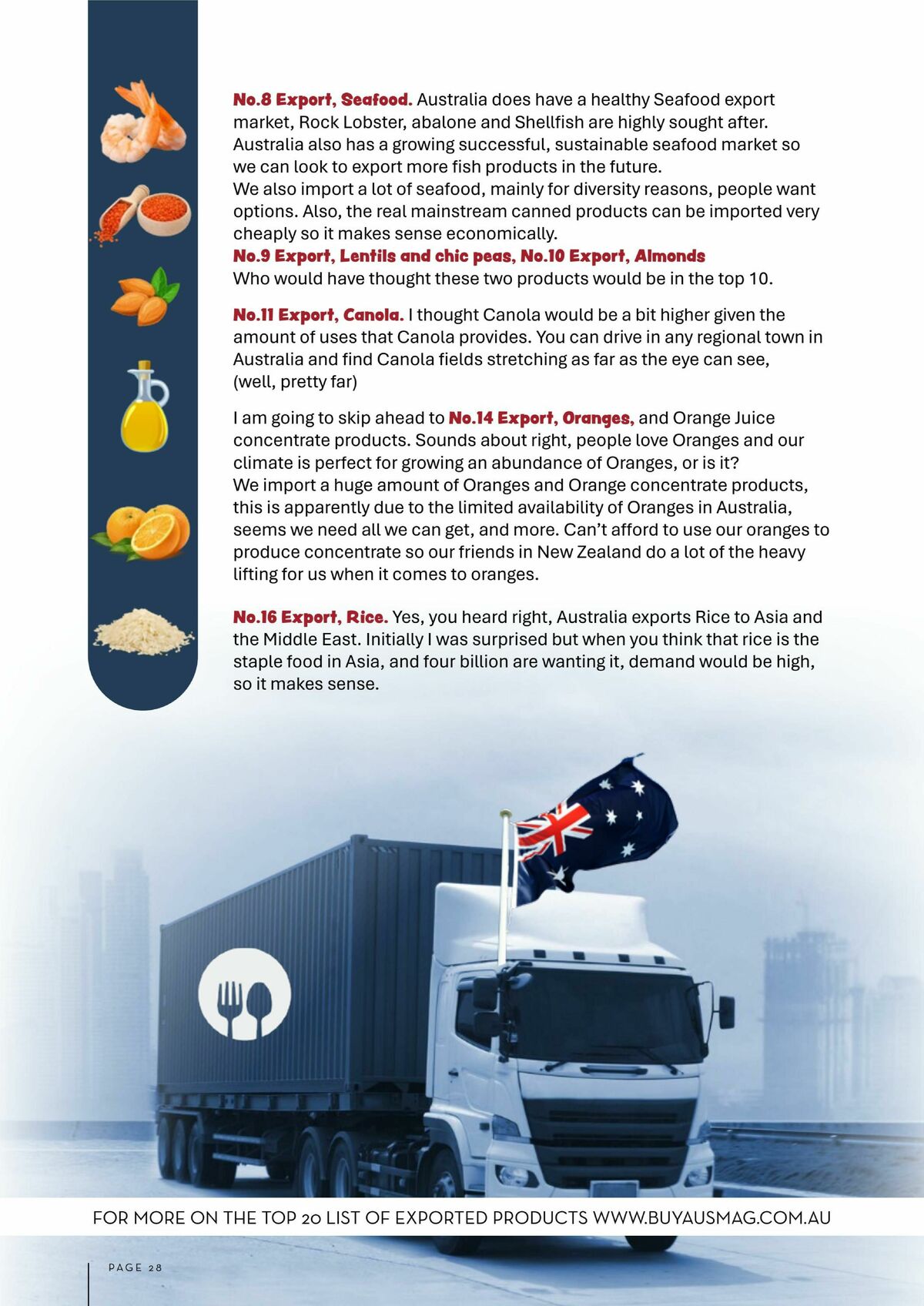 No.8 Export, Seafood. Australia does have a healthy Seafood export market, Rock Lobster, abalone and Shellfish are highly sought after. Australia also has a growing successful, sustainable seafood market so we can look to export more fish products in the future.
We also import a lot of seafood, mainly for diversity reasons, people want options. Also, the real mainstream canned products can be imported very cheaply so it makes sense economically.
No.9 Export, Lentils and chic peas, No.10 Export, Almonds
Who would have thought these two products would be in the top 10.

No.11 Export, Canola. I thought Canola would be a bit higher given the amount of uses that Canola provides. You can drive in any regional town in Australia and find Canola fields stretching as far as the eye can see, (well, pretty far)

I am going to skip ahead to No.14 Export, Oranges, and Orange Juice concentrate products. Sounds about right, people love Oranges and our climate is perfect for growing an abundance of Oranges, or is it?
We import a huge amount of Oranges and Orange concentrate products, this is apparently due to the limited availability of Oranges in Australia, seems we need all we can get, and more. Can't afford to use our oranges to produce concentrate so our friends in New Zealand do a lot of the heavy lifting for us when it comes to oranges.

No.16 Export, Rice. Yes, you heard right, Australia exports Rice to Asia and the Middle East. Initially I was surprised but when you think that rice is the staple food in Asia, and four billion are wanting it, demand would be high, so it makes sense.

FOR MORE ON THE TOP 20 LIST OF EXPORTED PRODUCTS WWW.BUYAUSMAG.COM.AU

PAGE 28